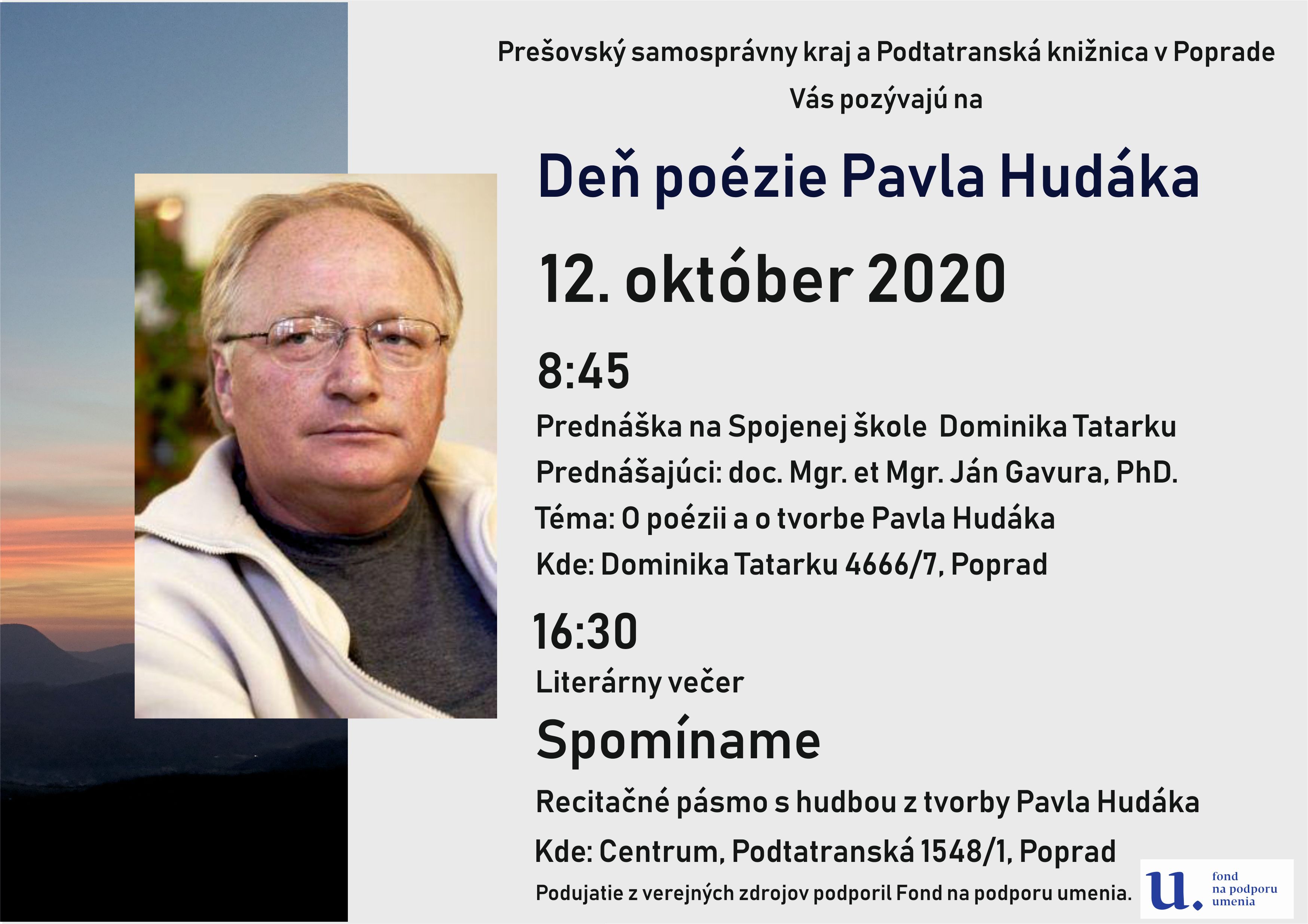 Prešovský samosprávny kraj a Podtatranská knižnica v Poprade
Vás pozývajú na

Deň poézie Pavla Hudáka

12. október 2020

8:45

Prednáška na Spojenej škole Dominika Tatarku
Prednášajúci: doc. Mgr. et Mgr. Ján Gavura, PhD.
Téma: O poézii a o tvorbe Pavla Hudáka
Kde: Dominika Tatarku 4666/7, Poprad

16:30

Literárny večer

Spomíname

Recitačné pásmo s hudbou z tvorby Pavla Hudáka
Kde: Centrum, Podtatranská 1548/1, Poprad

Podujatie z verejných zdrojov podporil Fond na podporu umenia.

u.
fond
na podporu
umenia